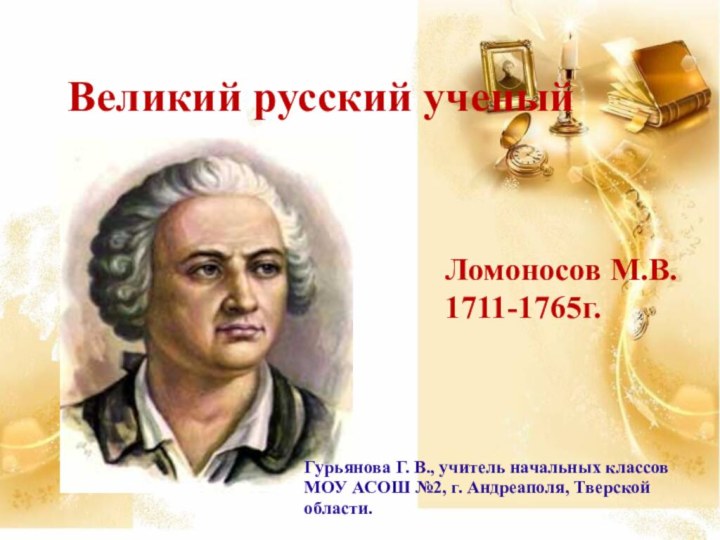 Великий русский ученый

Ломоносов М.В.
1711-1765г.

Гурьянова Г. В., учитель начальных классов МОУ АСОШ №2, г. Андреаполя, Тверской области.